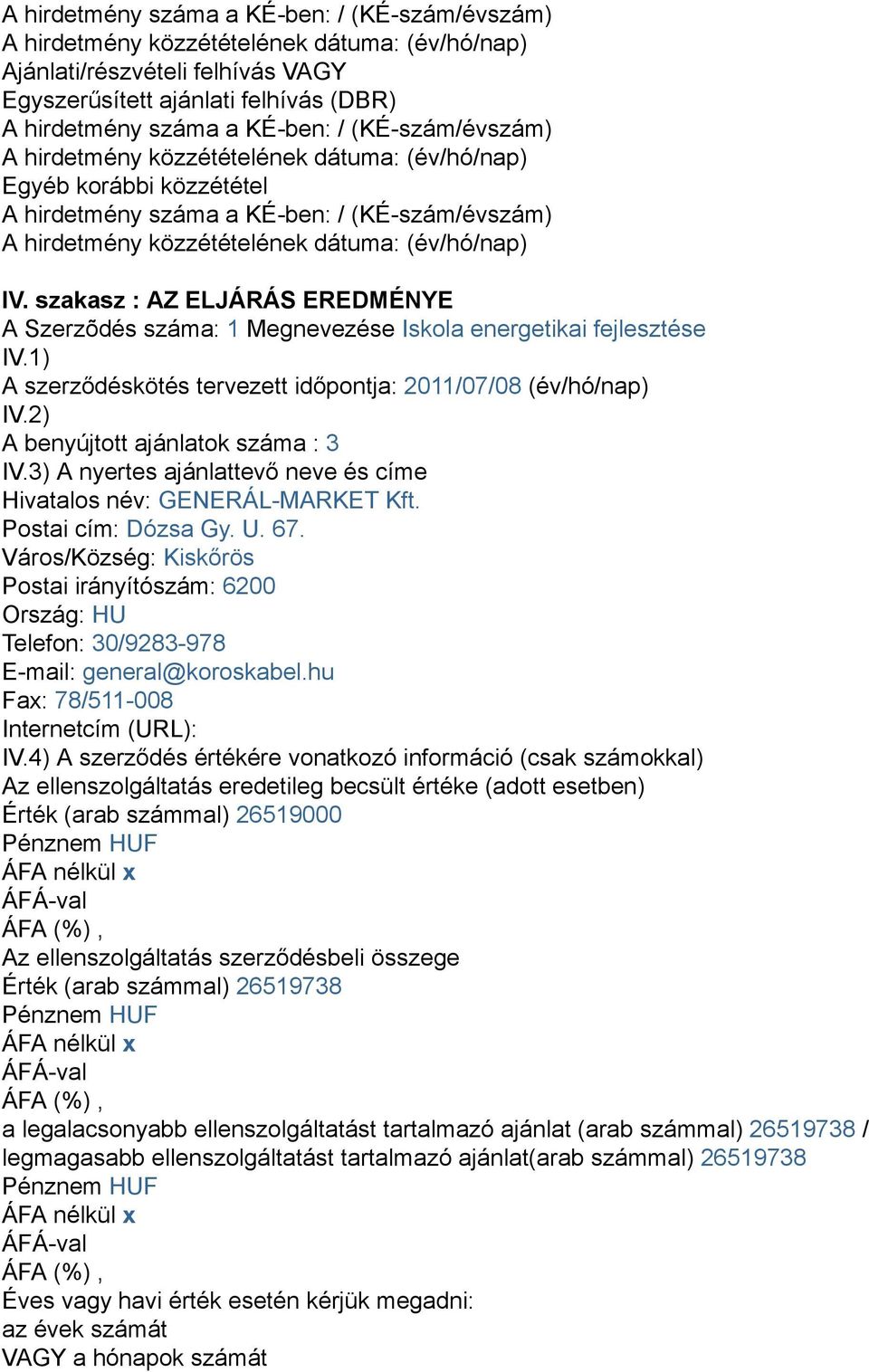 A hirdetmény száma a KÉ-ben: / (KÉ-szám/évszám)
A hirdetmény közzétételének dátuma: (év/hó/nap)
Ajánlati/részvételi felhívás VAGY
Egyszerűsített ajánlati felhívás (DBR)
A hirdetmény száma a KÉ-ben: / (KÉ-szám/évszám)
A hirdetmény közzétételének dátuma: (év/hó/nap)
Egyéb korábbi közzététel
A hirdetmény száma a KÉ-ben: / (KÉ-szám/évszám)
A hirdetmény közzétételének dátuma: (év/hó/nap)

IV. szakasz : AZ ELJÁRÁS EREDMÉNYE
A Szerzõdés száma: 1 Megnevezése Iskola energetikai fejlesztése
IV.1)
A szerződéskötés tervezett időpontja: 2011/07/08 (év/hó/nap)
IV.2)
A benyújtott ajánlatok száma : 3
IV.3) A nyertes ajánlattevő neve és címe
Hivatalos név: GENERÁL-MARKET Kft.
Postai cím: Dózsa Gy. U. 67.
Város/Község: Kiskőrös
Postai irányítószám: 6200
Ország: HU
Telefon: 30/9283-978
E-mail: general@koroskabel.hu
Fax: 78/511-008
Internetcím (URL):
IV.4) A szerződés értékére vonatkozó információ (csak számokkal)
Az ellenszolgáltatás eredetileg becsült értéke (adott esetben)
Érték (arab számmal) 26519000
Pénznem HUF
ÁFA nélkül x
ÁFÁ-val
ÁFA (%) ,
Az ellenszolgáltatás szerződésbeli összege
Érték (arab számmal) 26519738
Pénznem HUF
ÁFA nélkül x
ÁFÁ-val
ÁFA (%) ,
a legalacsonyabb ellenszolgáltatást tartalmazó ajánlat (arab számmal) 26519738 / legmagasabb ellenszolgáltatást tartalmazó ajánlat(arab számmal) 26519738
Pénznem HUF
ÁFA nélkül x
ÁFÁ-val
ÁFA (%) ,
Éves vagy havi érték esetén kérjük megadni:
az évek számát
VAGY a hónapok számát